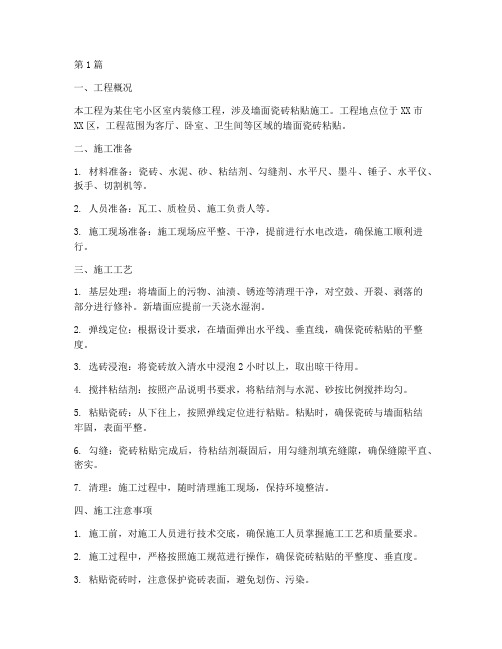 第 1 篇

一、工程概况

本工程为某住宅小区室内装修工程，涉及墙面瓷砖粘贴施工。工程地点位于 XX 市 XX 区，工程范围为客厅、卧室、卫生间等区域的墙面瓷砖粘贴。

二、施工准备

1. 材料准备：瓷砖、水泥、砂、粘结剂、勾缝剂、水平尺、墨斗、锤子、水平仪、扳手、切割机等。

2. 人员准备：瓦工、质检员、施工负责人等。

3. 施工现场准备：施工现场应平整、干净，提前进行水电改造，确保施工顺利进行。

三、施工工艺

1. 基层处理：将墙面上的污物、油渍、锈迹等清理干净，对空鼓、开裂、剥落的部分进行修补。新墙面应提前一天浇水湿润。

2. 弹线定位：根据设计要求，在墙面弹出水平线、垂直线，确保瓷砖粘贴的平整度。

3. 选砖浸泡：将瓷砖放入清水中浸泡 2 小时以上，取出晾干待用。

4. 搅拌粘结剂：按照产品说明书要求，将粘结剂与水泥、砂按比例搅拌均匀。

5. 粘贴瓷砖：从下往上，按照弹线定位进行粘贴。粘贴时，确保瓷砖与墙面粘结牢固，表面平整。

6. 勾缝：瓷砖粘贴完成后，待粘结剂凝固后，用勾缝剂填充缝隙，确保缝隙平直、密实。

7. 清理：施工过程中，随时清理施工现场，保持环境整洁。

四、施工注意事项

1. 施工前，对施工人员进行技术交底，确保施工人员掌握施工工艺和质量要求。

2. 施工过程中，严格按照施工规范进行操作，确保瓷砖粘贴的平整度、垂直度。

3. 粘贴瓷砖时，注意保护瓷砖表面，避免划伤、污染。